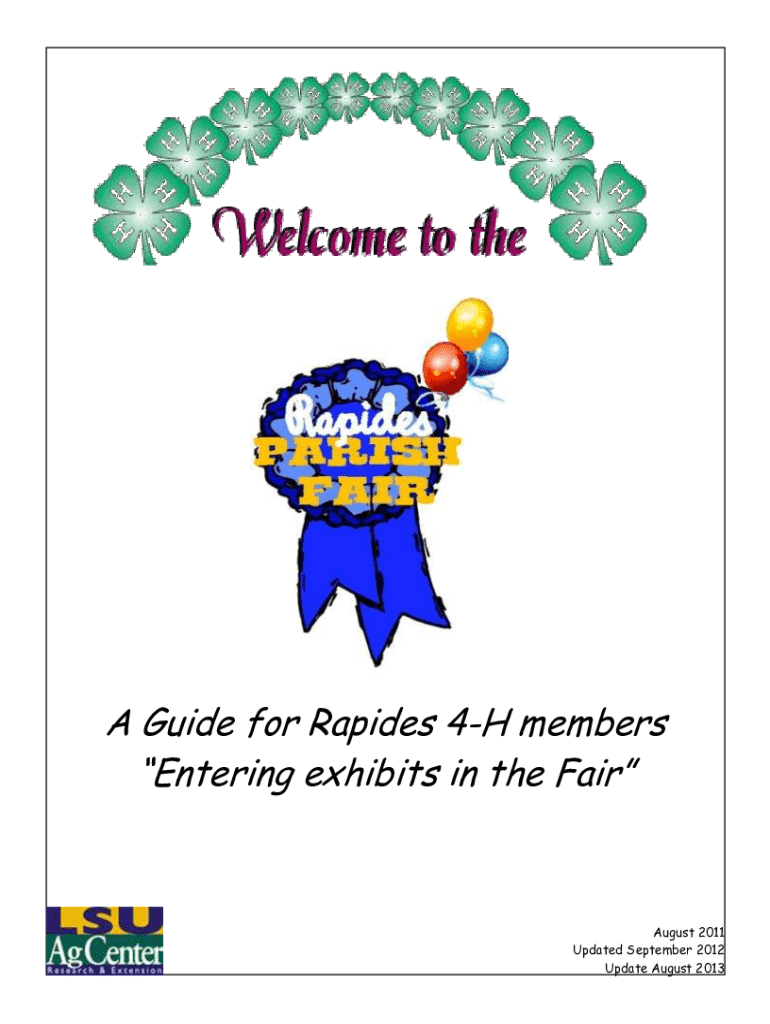 Welcome to the

Rapides
PARISH
FAIR

A Guide for Rapides 4-H members
"Entering exhibits in the Fair"

LSU
AgCenter
Research & Extension

August 2011
Updated September 2012
Update August 2013